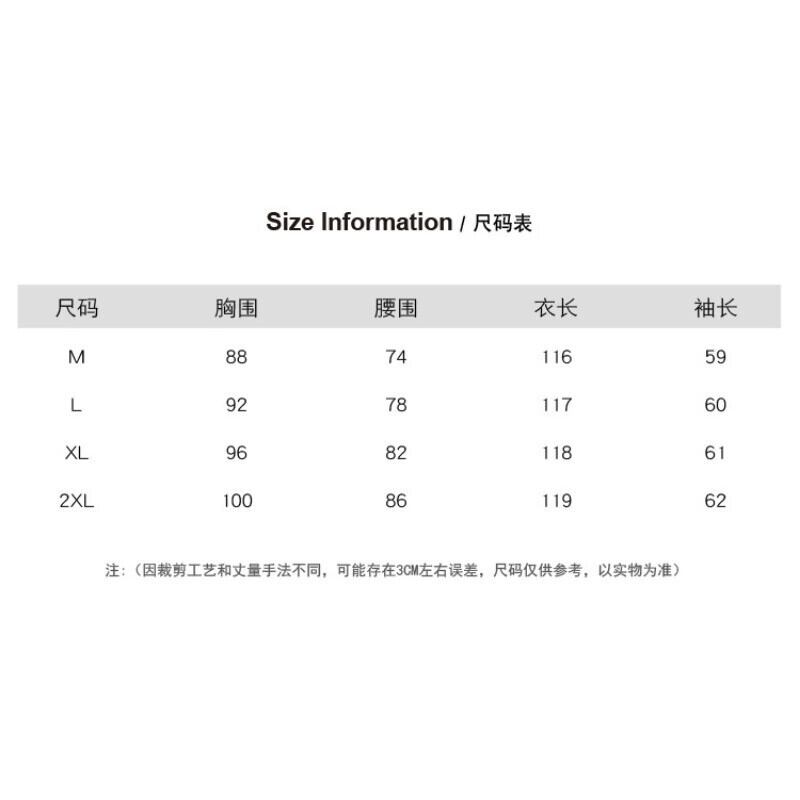 Size Information / 尺码表

| 尺码 | 胸围 | 腰围 | 衣长 | 袖长 |
|---|---|---|---|---|
| M | 88 | 74 | 116 | 59 |
| L | 92 | 78 | 117 | 60 |
| XL | 96 | 82 | 118 | 61 |
| 2XL | 100 | 86 | 119 | 62 |

注:（因裁剪工艺和丈量手法不同，可能存在3CM左右误差，尺码仅供参考，以实物为准）